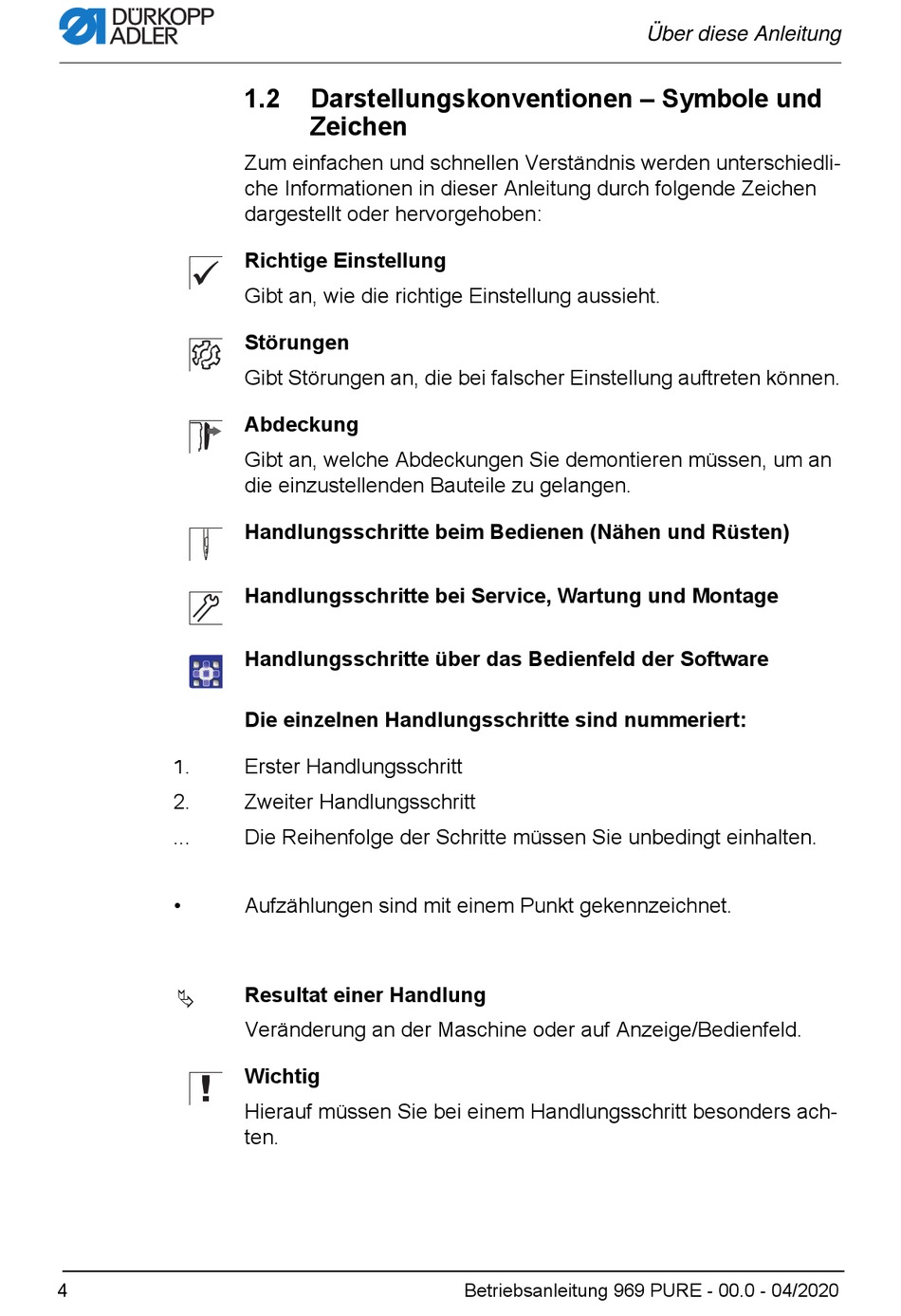 DÜRKOPP ADLER

Über diese Anleitung

1.2 Darstellungskonventionen – Symbole und Zeichen

Zum einfachen und schnellen Verständnis werden unterschiedliche Informationen in dieser Anleitung durch folgende Zeichen dargestellt oder hervorgehoben:

Richtige Einstellung

Gibt an, wie die richtige Einstellung aussieht.

Störungen

Gibt Störungen an, die bei falscher Einstellung auftreten können.

Abdeckung

Gibt an, welche Abdeckungen Sie demontieren müssen, um an die einzustellenden Bauteile zu gelangen.

Handlungsschritte beim Bedienen (Nähen und Rüsten)

Handlungsschritte bei Service, Wartung und Montage

Handlungsschritte über das Bedienfeld der Software

Die einzelnen Handlungsschritte sind nummeriert:

1. Erster Handlungsschritt
2. Zweiter Handlungsschritt
... Die Reihenfolge der Schritte müssen Sie unbedingt einhalten.

• Aufzählungen sind mit einem Punkt gekennzeichnet.

Resultat einer Handlung

Veränderung an der Maschine oder auf Anzeige/Bedienfeld.

Wichtig

Hierauf müssen Sie bei einem Handlungsschritt besonders achten.

4 Betriebsanleitung 969 PURE - 00.0 - 04/2020